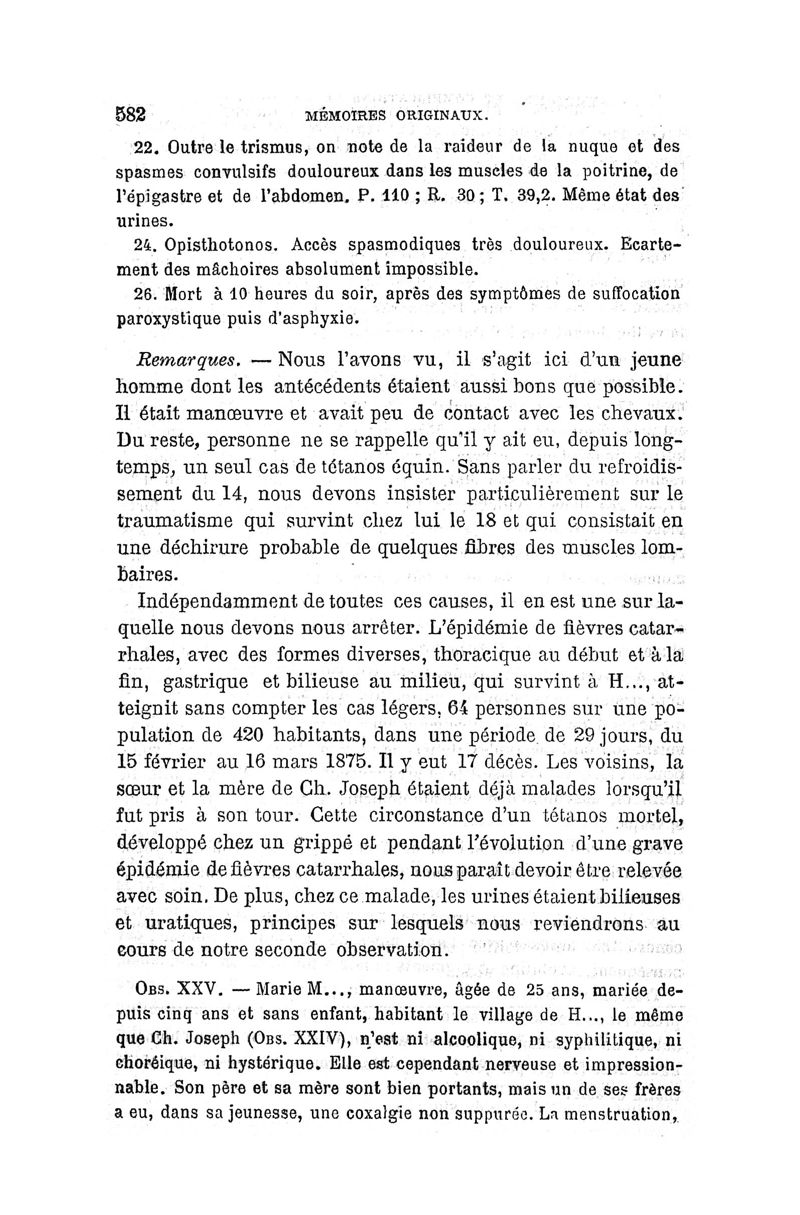 582 MÉMOIRES ORIGINAUX.

22. Outre le trismus, on note de la raideur de la nuque et des spasmes convulsifs douloureux dans les muscles de la poitrine, de l'épigastre et de l'abdomen. P. 110 ; R. 30 ; T. 39,2. Même état des urines.

24. Opisthotonos. Accès spasmodiques très douloureux. Ecartement des mâchoires absolument impossible.

26. Mort à 10 heures du soir, après des symptômes de suffocation paroxystique puis d'asphyxie.

Remarques. — Nous l'avons vu, il s'agit ici d'un jeune homme dont les antécédents étaient aussi bons que possible. Il était manœuvre et avait peu de contact avec les chevaux. Du reste, personne ne se rappelle qu'il y ait eu, depuis longtemps, un seul cas de tétanos équin. Sans parler du refroidissement du 14, nous devons insister particulièrement sur le traumatisme qui survint chez lui le 18 et qui consistait en une déchirure probable de quelques fibres des muscles lombaires.

Indépendamment de toutes ces causes, il en est une sur laquelle nous devons nous arrêter. L'épidémie de fièvres catarrhales, avec des formes diverses, thoracique au début et à la fin, gastrique et bilieuse au milieu, qui survint à H..., atteignit sans compter les cas légers, 64 personnes sur une population de 420 habitants, dans une période de 29 jours, du 15 février au 16 mars 1875. Il y eut 17 décès. Les voisins, la sœur et la mère de Ch. Joseph étaient déjà malades lorsqu'il fut pris à son tour. Cette circonstance d'un tétanos mortel, développé chez un grippé et pendant l'évolution d'une grave épidémie de fièvres catarrhales, nous paraît devoir être relevée avec soin. De plus, chez ce malade, les urines étaient bilieuses et uratiques, principes sur lesquels nous reviendrons au cours de notre seconde observation.

Obs. XXV. — Marie M..., manœuvre, âgée de 25 ans, mariée depuis cinq ans et sans enfant, habitant le village de H..., le même que Ch. Joseph (Obs. XXIV), n'est ni alcoolique, ni syphilitique, ni choréique, ni hystérique. Elle est cependant nerveuse et impressionnable. Son père et sa mère sont bien portants, mais un de ses frères a eu, dans sa jeunesse, une coxalgie non suppurée. La menstruation,